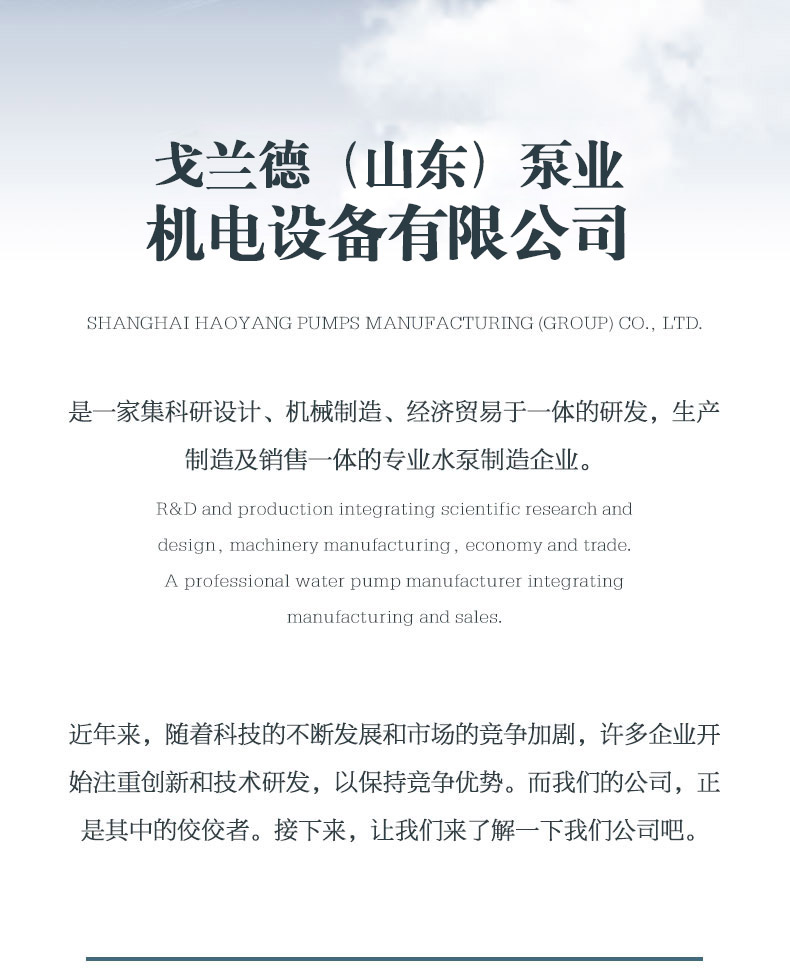 戈兰德（山东）泵业
机电设备有限公司

SHANGHAI HAOYANG PUMPS MANUFACTURING (GROUP) CO., LTD.

是一家集科研设计、机械制造、经济贸易于一体的研发，生产制造及销售一体的专业水泵制造企业。

R&D and production integrating scientific research and design, machinery manufacturing, economy and trade. A professional water pump manufacturer integrating manufacturing and sales.

近年来，随着科技的不断发展和市场的竞争加剧，许多企业开始注重创新和技术研发，以保持竞争优势。而我们的公司，正是其中的佼佼者。接下来，让我们来了解一下我们公司吧。